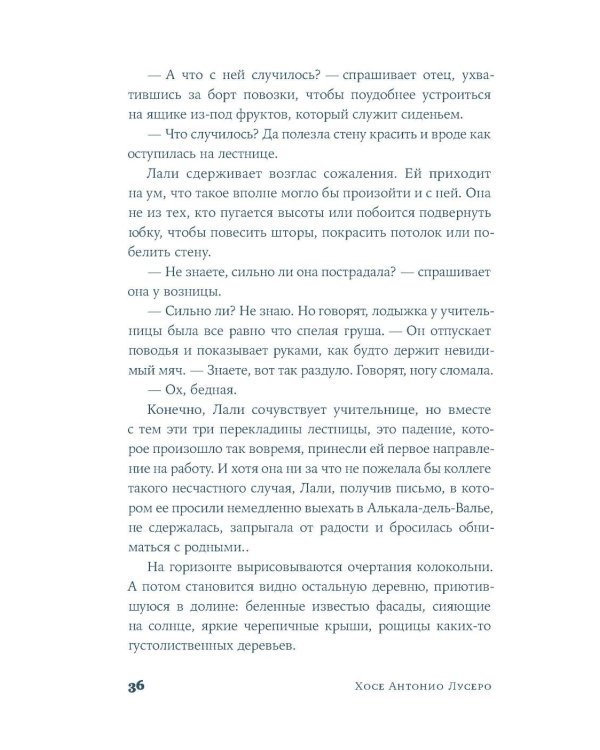 — А что с ней случилось? — спрашивает отец, ухватившись за борт повозки, чтобы поудобнее устроиться на ящике из-под фруктов, который служит сиденьем.

— Что случилось? Да полезла стену красить и вроде как оступилась на лестнице.

Лали сдерживает возглас сожаления. Ей приходит на ум, что такое вполне могло бы произойти и с ней. Она не из тех, кто пугается высоты или побоится подвернуть юбку, чтобы повесить шторы, покрасить потолок или побелить стену.

— Не знаете, сильно ли она пострадала? — спрашивает она у возницы.

— Сильно ли? Не знаю. Но говорят, лодыжка у учительницы была все равно что спелая груша. — Он отпускает поводья и показывает руками, как будто держит невидимый мяч. — Знаете, вот так раздуло. Говорят, ногу сломала.

— Ох, бедная.

Конечно, Лали сочувствует учительнице, но вместе с тем эти три перекладины лестницы, это падение, которое произошло так вовремя, принесли ей первое направление на работу. И хотя она ни за что не пожелала бы коллеге такого несчастного случая, Лали, получив письмо, в котором ее просили немедленно выехать в Алькала-дель-Валье, не сдержалась, запрыгала от радости и бросилась обниматься с родными..

На горизонте вырисовываются очертания колокольни. А потом становится видно остальную деревню, приютившуюся в долине: беленные известью фасады, сияющие на солнце, яркие черепичные крыши, рощицы каких-то густолиственных деревьев.

36 Хосе Антонио Лусеро